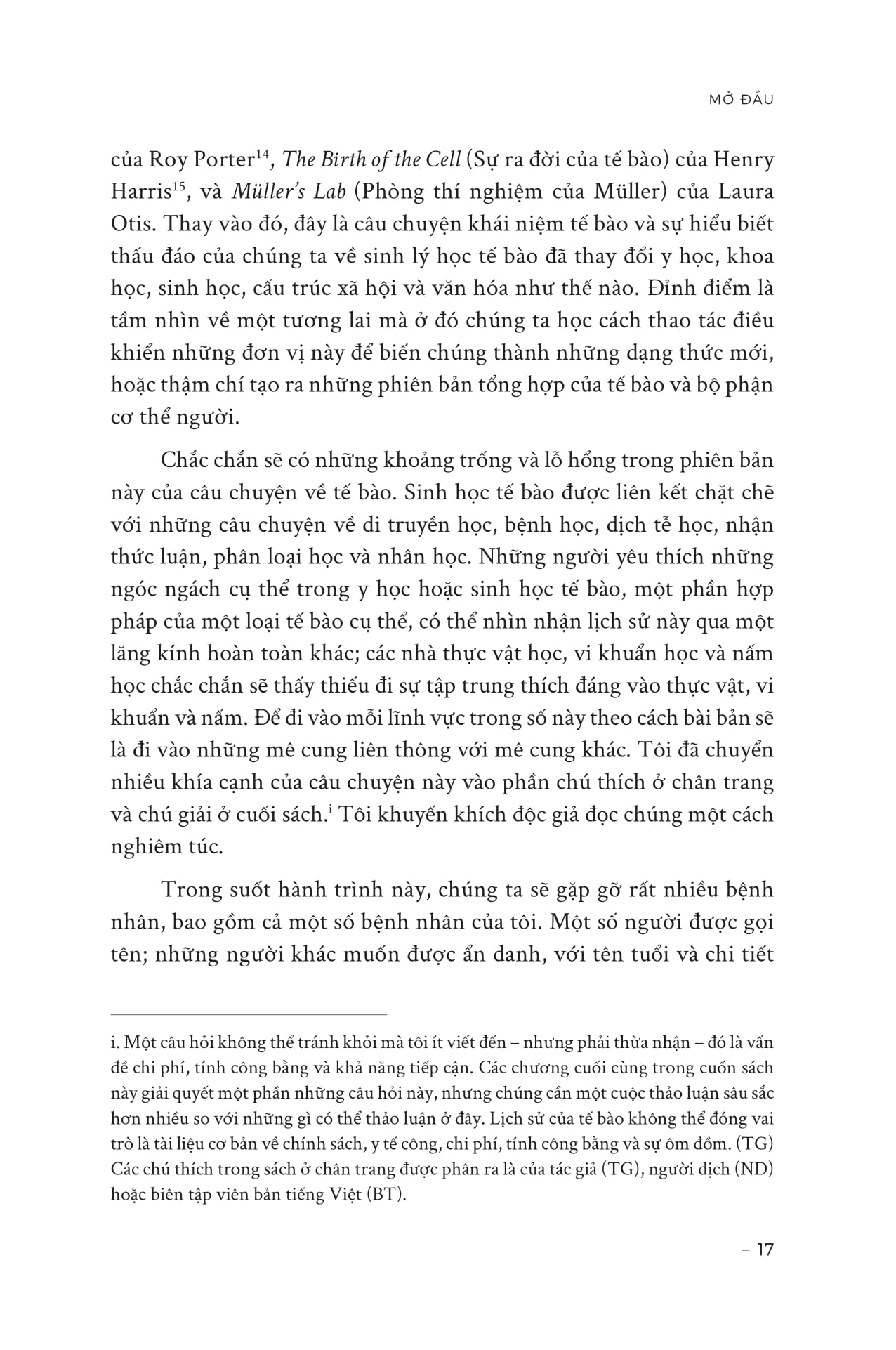 MỞ ĐẦU

của Roy Porter$^{14}$, The Birth of the Cell (Sự ra đời của tế bào) của Henry Harris$^{15}$, và Müller's Lab (Phòng thí nghiệm của Müller) của Laura Otis. Thay vào đó, đây là câu chuyện khái niệm tế bào và sự hiểu biết thấu đáo của chúng ta về sinh lý học tế bào đã thay đổi y học, khoa học, sinh học, cấu trúc xã hội và văn hóa như thế nào. Đỉnh điểm là tầm nhìn về một tương lai mà ở đó chúng ta học cách thao tác điều khiển những đơn vị này để biến chúng thành những dạng thức mới, hoặc thậm chí tạo ra những phiên bản tổng hợp của tế bào và bộ phận cơ thể người.

Chắc chắn sẽ có những khoảng trống và lỗ hổng trong phiên bản này của câu chuyện về tế bào. Sinh học tế bào được liên kết chặt chẽ với những câu chuyện về di truyền học, bệnh học, dịch tễ học, nhận thức luận, phân loại học và nhân học. Những người yêu thích những ngóc ngách cụ thể trong y học hoặc sinh học tế bào, một phần hợp pháp của một loại tế bào cụ thể, có thể nhìn nhận lịch sử này qua một lăng kính hoàn toàn khác; các nhà thực vật học, vi khuẩn học và nấm học chắc chắn sẽ thấy thiếu đi sự tập trung thích đáng vào thực vật, vi khuẩn và nấm. Để đi vào mỗi lĩnh vực trong số này theo cách bài bản sẽ là đi vào những mê cung liên thông với mê cung khác. Tôi đã chuyển nhiều khía cạnh của câu chuyện này vào phần chú thích ở chân trang và chú giải ở cuối sách.$^{i}$ Tôi khuyến khích độc giả đọc chúng một cách nghiêm túc.

Trong suốt hành trình này, chúng ta sẽ gặp gỡ rất nhiều bệnh nhân, bao gồm cả một số bệnh nhân của tôi. Một số người được gọi tên; những người khác muốn được ẩn danh, với tên tuổi và chi tiết

i. Một câu hỏi không thể tránh khỏi mà tôi ít viết đến – nhưng phải thừa nhận – đó là vấn đề chi phí, tính công bằng và khả năng tiếp cận. Các chương cuối cùng trong cuốn sách này giải quyết một phần những câu hỏi này, nhưng chúng cần một cuộc thảo luận sâu sắc hơn nhiều so với những gì có thể thảo luận ở đây. Lịch sử của tế bào không thể đóng vai trò là tài liệu cơ bản về chính sách, y tế công, chi phí, tính công bằng và sự ôm đồm. (TG) Các chú thích trong sách ở chân trang được phân ra là của tác giả (TG), người dịch (ND) hoặc biên tập viên bản tiếng Việt (BT).

– 17